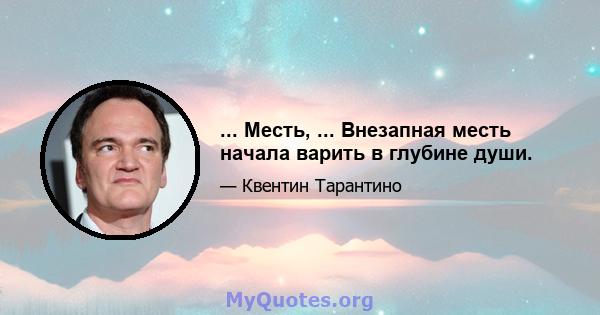 ... Месть, ... Внезапная месть начала варить в глубине души.

— Квентин Тарантино

MyQuotes.org